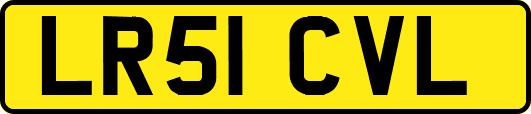 LR51 CVL